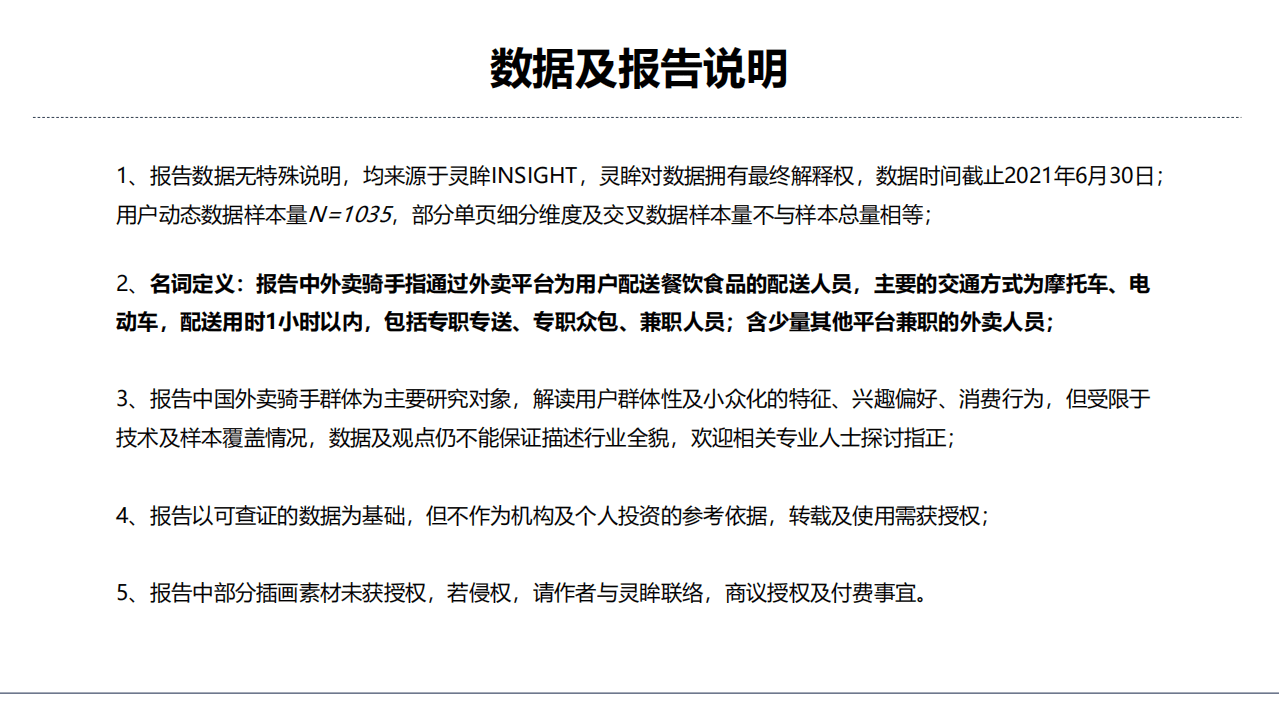 数据及报告说明

1、报告数据无特殊说明，均来源于灵眸INSIGHT，灵眸对数据拥有最终解释权，数据时间截止2021年6月30日；用户动态数据样本量$N=1035$，部分单页细分维度及交叉数据样本量不与样本总量相等；

2、名词定义：报告中外卖骑手指通过外卖平台为用户配送餐饮食品的配送人员，主要的交通方式为摩托车、电动车，配送用时1小时以内，包括专职专送、专职众包、兼职人员；含少量其他平台兼职的外卖人员；

3、报告中国外卖骑手群体为主要研究对象，解读用户群体性及小众化的特征、兴趣偏好、消费行为，但受限于技术及样本覆盖情况，数据及观点仍不能保证描述行业全貌，欢迎相关专业人士探讨指正；

4、报告以可查证的数据为基础，但不作为机构及个人投资的参考依据，转载及使用需获授权；

5、报告中部分插画素材未获授权，若侵权，请作者与灵眸联络，商议授权及付费事宜。